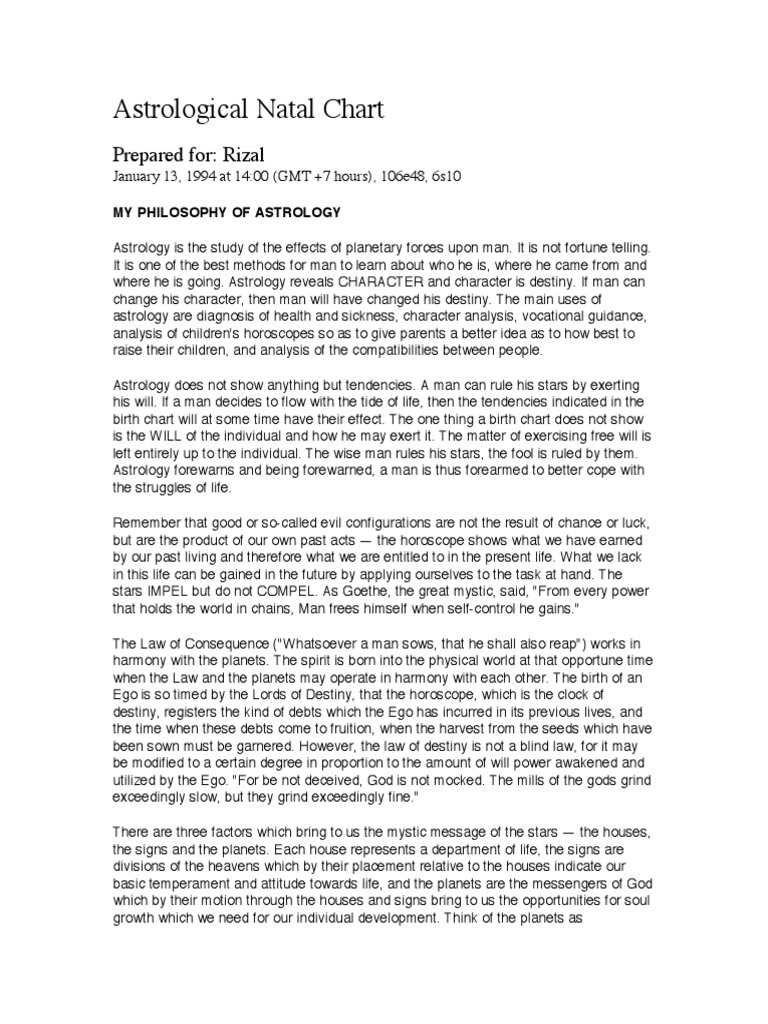 Astrological Natal Chart

Prepared for: Rizal

January 13, 1994 at 14:00 (GMT +7 hours), 106e48, 6s10

MY PHILOSOPHY OF ASTROLOGY

Astrology is the study of the effects of planetary forces upon man. It is not fortune telling. It is one of the best methods for man to learn about who he is, where he came from and where he is going. Astrology reveals CHARACTER and character is destiny. If man can change his character, then man will have changed his destiny. The main uses of astrology are diagnosis of health and sickness, character analysis, vocational guidance, analysis of children's horoscopes so as to give parents a better idea as to how best to raise their children, and analysis of the compatibilities between people.

Astrology does not show anything but tendencies. A man can rule his stars by exerting his will. If a man decides to flow with the tide of life, then the tendencies indicated in the birth chart will at some time have their effect. The one thing a birth chart does not show is the WILL of the individual and how he may exert it. The matter of exercising free will is left entirely up to the individual. The wise man rules his stars, the fool is ruled by them. Astrology forewarns and being forewarned, a man is thus forearmed to better cope with the struggles of life.

Remember that good or so-called evil configurations are not the result of chance or luck, but are the product of our own past acts — the horoscope shows what we have earned by our past living and therefore what we are entitled to in the present life. What we lack in this life can be gained in the future by applying ourselves to the task at hand. The stars IMPEL but do not COMPEL. As Goethe, the great mystic, said, "From every power that holds the world in chains, Man frees himself when self-control he gains."

The Law of Consequence ("Whatsoever a man sows, that he shall also reap") works in harmony with the planets. The spirit is born into the physical world at that opportune time when the Law and the planets may operate in harmony with each other. The birth of an Ego is so timed by the Lords of Destiny, that the horoscope, which is the clock of destiny, registers the kind of debts which the Ego has incurred in its previous lives, and the time when these debts come to fruition, when the harvest from the seeds which have been sown must be garnered. However, the law of destiny is not a blind law, for it may be modified to a certain degree in proportion to the amount of will power awakened and utilized by the Ego. "For be not deceived, God is not mocked. The mills of the gods grind exceedingly slow, but they grind exceedingly fine."

There are three factors which bring to us the mystic message of the stars — the houses, the signs and the planets. Each house represents a department of life, the signs are divisions of the heavens which by their placement relative to the houses indicate our basic temperament and attitude towards life, and the planets are the messengers of God which by their motion through the houses and signs bring to us the opportunities for soul growth which we need for our individual development. Think of the planets as